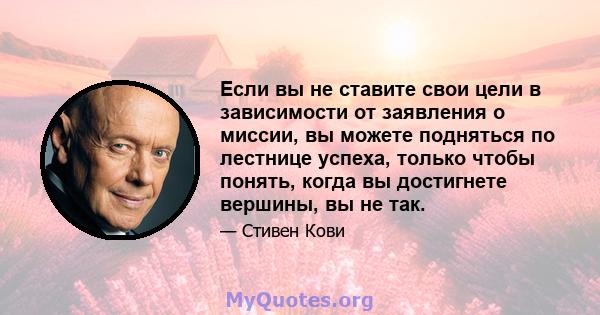 Если вы не ставите свои цели в зависимости от заявления о миссии, вы можете подняться по лестнице успеха, только чтобы понять, когда вы достигнете вершины, вы не так.

— Стивен Кови

MyQuotes.org